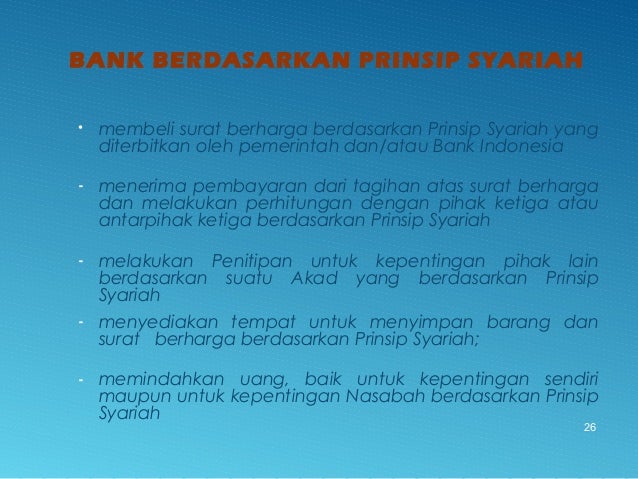 BANK BERDASARKAN PRINSIP SYARIAH

• membeli surat berharga berdasarkan Prinsip Syariah yang diterbitkan oleh pemerintah dan/atau Bank Indonesia

- menerima pembayaran dari tagihan atas surat berharga dan melakukan perhitungan dengan pihak ketiga atau antarpihak ketiga berdasarkan Prinsip Syariah

- melakukan Penitipan untuk kepentingan pihak lain berdasarkan suatu Akad yang berdasarkan Prinsip Syariah

- menyediakan tempat untuk menyimpan barang dan surat berharga berdasarkan Prinsip Syariah;

- memindahkan uang, baik untuk kepentingan sendiri maupun untuk kepentingan Nasabah berdasarkan Prinsip Syariah

26